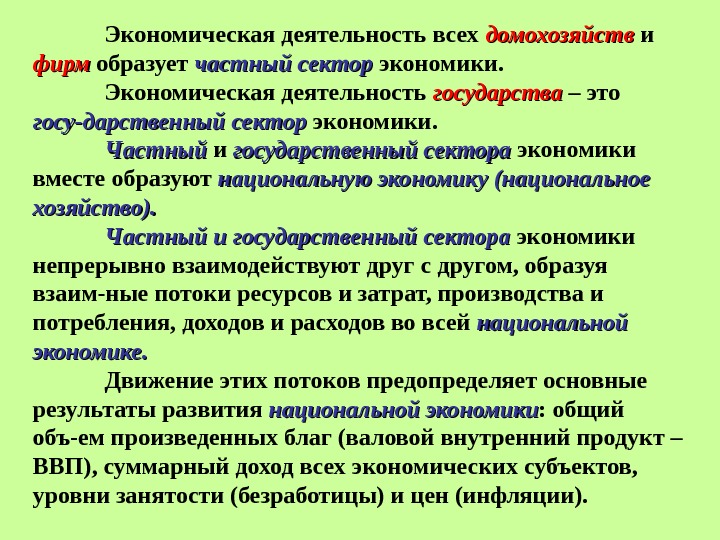 Экономическая деятельность всех домохозяйств и фирм образует частный сектор экономики.

Экономическая деятельность государства – это госу-дарственный сектор экономики.

Частный и государственный сектора экономики вместе образуют национальную экономику (национальное хозяйство).

Частный и государственный сектора экономики непрерывно взаимодействуют друг с другом, образуя взаим-ные потоки ресурсов и затрат, производства и потребления, доходов и расходов во всей национальной экономике.

Движение этих потоков предопределяет основные результаты развития национальной экономики: общий объ-ем произведенных благ (валовой внутренний продукт – ВВП), суммарный доход всех экономических субъектов, уровни занятости (безработицы) и цен (инфляции).